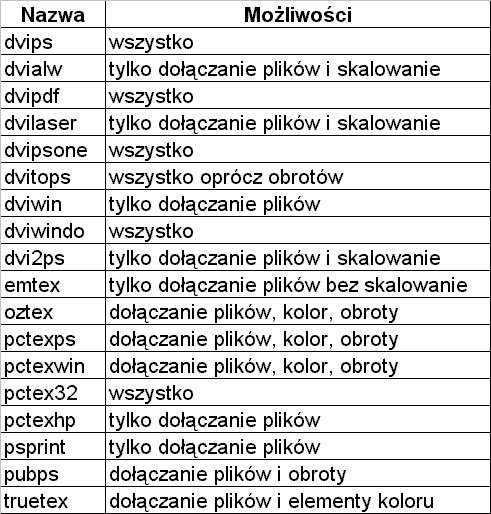 | Nazwa | Możliwości |
|---|---|
| dvips | wszystko |
| dvialw | tylko dołączanie plików i skalowanie |
| dvipdf | wszystko |
| dvilaser | tylko dołączanie plików i skalowanie |
| dvipsone | wszystko |
| dvitops | wszystko oprócz obrotów |
| dviwin | tylko dołączanie plików |
| dviwindo | wszystko |
| dvi2ps | tylko dołączanie plików i skalowanie |
| emtex | tylko dołączanie plików bez skalowanie |
| oztex | dołączanie plików, kolor, obroty |
| pctexps | dołączanie plików, kolor, obroty |
| pctexwin | dołączanie plików, kolor, obroty |
| pctex32 | wszystko |
| pctexhp | tylko dołączanie plików |
| psprint | tylko dołączanie plików |
| pubps | dołączanie plików i obroty |
| truetex | dołączanie plików i elementy koloru |